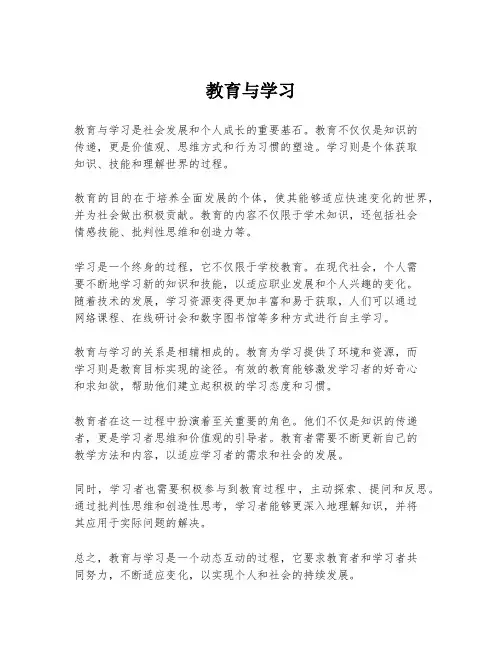 教育与学习

教育与学习是社会发展和个人成长的重要基石。教育不仅仅是知识的传递，更是价值观、思维方式和行为习惯的塑造。学习则是个体获取知识、技能和理解世界的过程。

教育的目的在于培养全面发展的个体，使其能够适应快速变化的世界，并为社会做出积极贡献。教育的内容不仅限于学术知识，还包括社会情感技能、批判性思维和创造力等。

学习是一个终身的过程，它不仅限于学校教育。在现代社会，个人需要不断地学习新的知识和技能，以适应职业发展和个人兴趣的变化。随着技术的发展，学习资源变得更加丰富和易于获取，人们可以通过网络课程、在线研讨会和数字图书馆等多种方式进行自主学习。

教育与学习的关系是相辅相成的。教育为学习提供了环境和资源，而学习则是教育目标实现的途径。有效的教育能够激发学习者的好奇心和求知欲，帮助他们建立起积极的学习态度和习惯。

教育者在这一过程中扮演着至关重要的角色。他们不仅是知识的传递者，更是学习者思维和价值观的引导者。教育者需要不断更新自己的教学方法和内容，以适应学习者的需求和社会的发展。

同时，学习者也需要积极参与到教育过程中，主动探索、提问和反思。通过批判性思维和创造性思考，学习者能够更深入地理解知识，并将其应用于实际问题的解决。

总之，教育与学习是一个动态互动的过程，它要求教育者和学习者共同努力，不断适应变化，以实现个人和社会的持续发展。